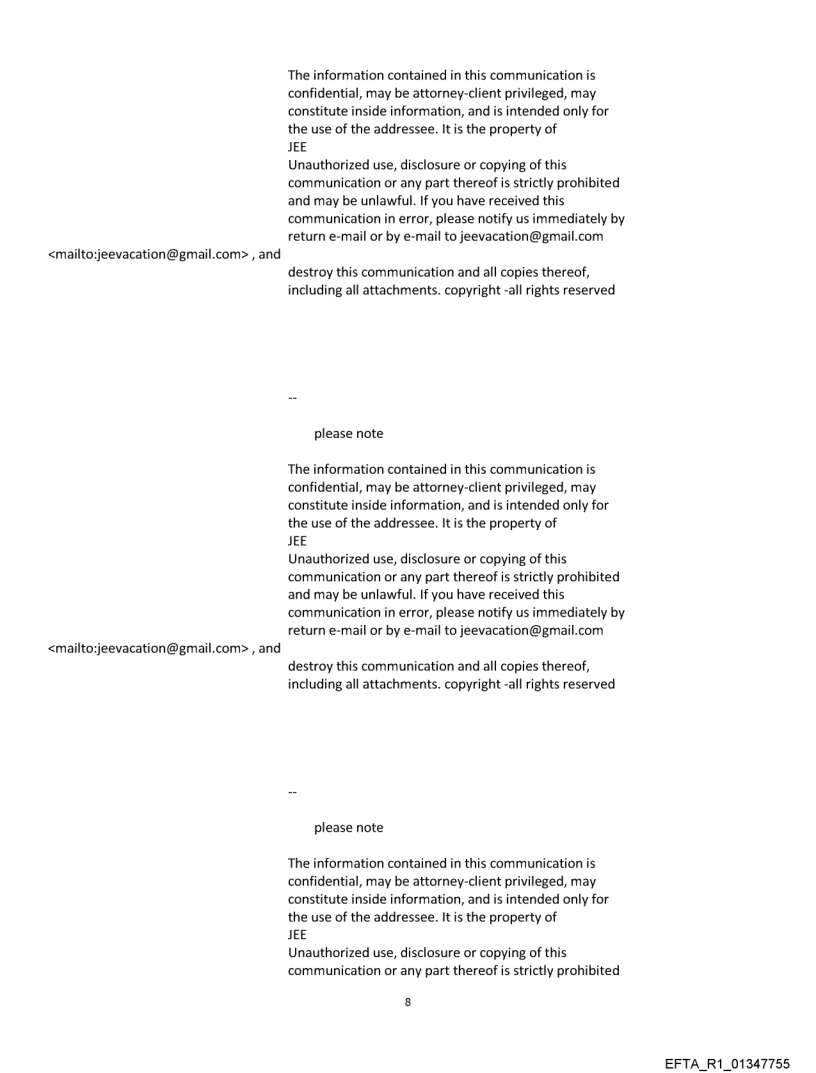 The information contained in this communication is confidential, may be attorney-client privileged, may constitute inside information, and is intended only for the use of the addressee. It is the property of
JEE
Unauthorized use, disclosure or copying of this communication or any part thereof is strictly prohibited and may be unlawful. If you have received this communication in error, please notify us immediately by return e-mail or by e-mail to jeevacation@gmail.com
<mailto:jeevacation@gmail.com> , and
destroy this communication and all copies thereof, including all attachments. copyright -all rights reserved

--

please note

The information contained in this communication is confidential, may be attorney-client privileged, may constitute inside information, and is intended only for the use of the addressee. It is the property of
JEE
Unauthorized use, disclosure or copying of this communication or any part thereof is strictly prohibited and may be unlawful. If you have received this communication in error, please notify us immediately by return e-mail or by e-mail to jeevacation@gmail.com
<mailto:jeevacation@gmail.com> , and
destroy this communication and all copies thereof, including all attachments. copyright -all rights reserved

--

please note

The information contained in this communication is confidential, may be attorney-client privileged, may constitute inside information, and is intended only for the use of the addressee. It is the property of
JEE
Unauthorized use, disclosure or copying of this communication or any part thereof is strictly prohibited

8

EFTA_R1_01347755